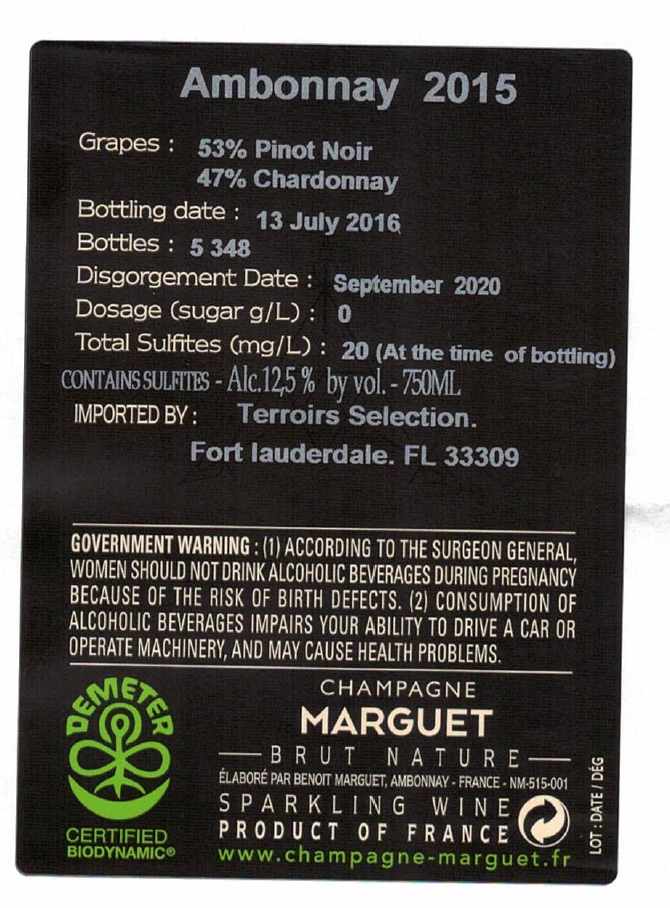 Ambonnay 2015

Grapes : 53% Pinot Noir
47% Chardonnay
Bottling date : 13 July 2016
Bottles : 5 348
Disgorgement Date : September 2020
Dosage (sugar g/L) : 0
Total Sulfites (mg/L) : 20 (At the time of bottling)
CONTAINS SULFITES - Alc.12,5 % by vol. - 750ML
IMPORTED BY : Terroirs Selection.
Fort lauderdale. FL 33309

GOVERNMENT WARNING : (1) ACCORDING TO THE SURGEON GENERAL, WOMEN SHOULD NOT DRINK ALCOHOLIC BEVERAGES DURING PREGNANCY BECAUSE OF THE RISK OF BIRTH DEFECTS. (2) CONSUMPTION OF ALCOHOLIC BEVERAGES IMPAIRS YOUR ABILITY TO DRIVE A CAR OR OPERATE MACHINERY, AND MAY CAUSE HEALTH PROBLEMS.

DEMETER
CERTIFIED
BIODYNAMIC®

CHAMPAGNE
MARGUET
BRUT NATURE
ÉLABORÉ PAR BENOIT MARGUET, AMBONNAY - FRANCE - NM-515-001
SPARKLING WINE
PRODUCT OF FRANCE
www.champagne-marguet.fr

LOT : DATE / DÉG